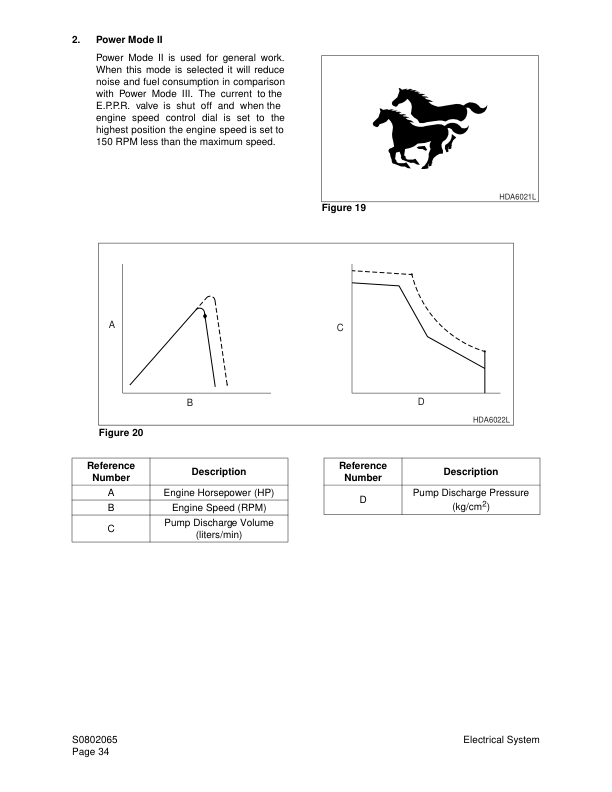 2. Power Mode II

Power Mode II is used for general work. When this mode is selected it will reduce noise and fuel consumption in comparison with Power Mode III. The current to the E.P.P.R. valve is shut off and when the engine speed control dial is set to the highest position the engine speed is set to 150 RPM less than the maximum speed.

HDA6021L

Figure 19

A

B

C

D

HDA6022L

Figure 20

| Reference Number | Description |
|---|---|
| A | Engine Horsepower (HP) |
| B | Engine Speed (RPM) |
| C | Pump Discharge Volume (liters/min) |

| Reference Number | Description |
|---|---|
| D | Pump Discharge Pressure (kg/cm$^2$) |

S0802065
Page 34

Electrical System